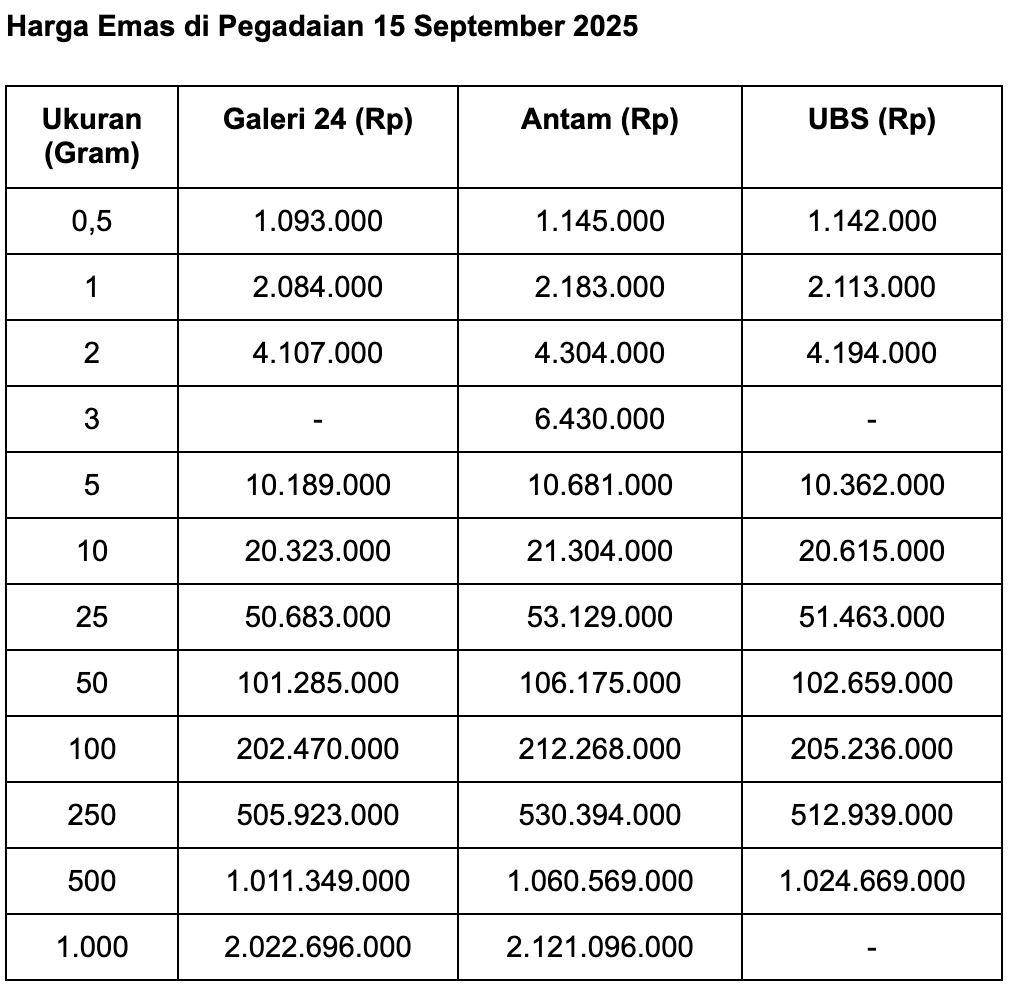 Harga Emas di Pegadaian 15 September 2025

| Ukuran (Gram) | Galeri 24 (Rp) | Antam (Rp) | UBS (Rp) |
|---|---|---|---|
| 0,5 | 1.093.000 | 1.145.000 | 1.142.000 |
| 1 | 2.084.000 | 2.183.000 | 2.113.000 |
| 2 | 4.107.000 | 4.304.000 | 4.194.000 |
| 3 | - | 6.430.000 | - |
| 5 | 10.189.000 | 10.681.000 | 10.362.000 |
| 10 | 20.323.000 | 21.304.000 | 20.615.000 |
| 25 | 50.683.000 | 53.129.000 | 51.463.000 |
| 50 | 101.285.000 | 106.175.000 | 102.659.000 |
| 100 | 202.470.000 | 212.268.000 | 205.236.000 |
| 250 | 505.923.000 | 530.394.000 | 512.939.000 |
| 500 | 1.011.349.000 | 1.060.569.000 | 1.024.669.000 |
| 1.000 | 2.022.696.000 | 2.121.096.000 | - |